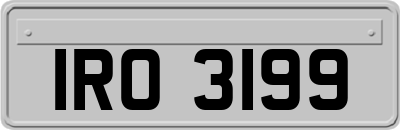 IRO 3199